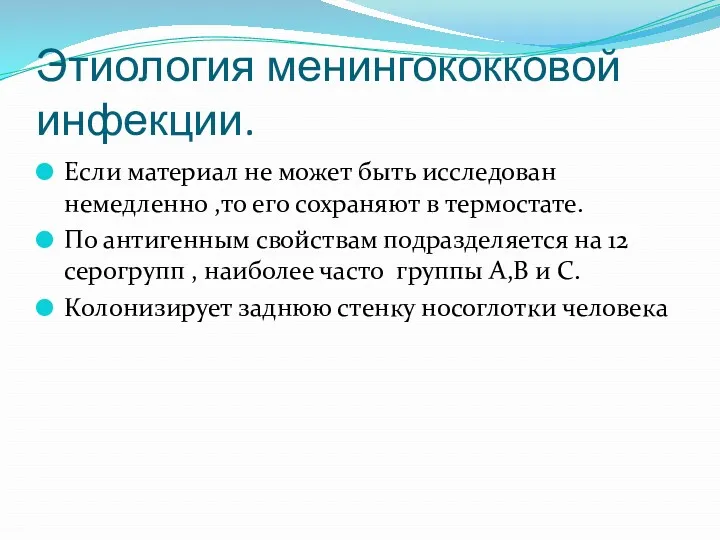 Этиология менингококковой инфекции.

Если материал не может быть исследован немедленно ,то его сохраняют в термостате.

По антигенным свойствам подразделяется на 12 серогрупп , наиболее часто группы А,В и С.

Колонизирует заднюю стенку носоглотки человека